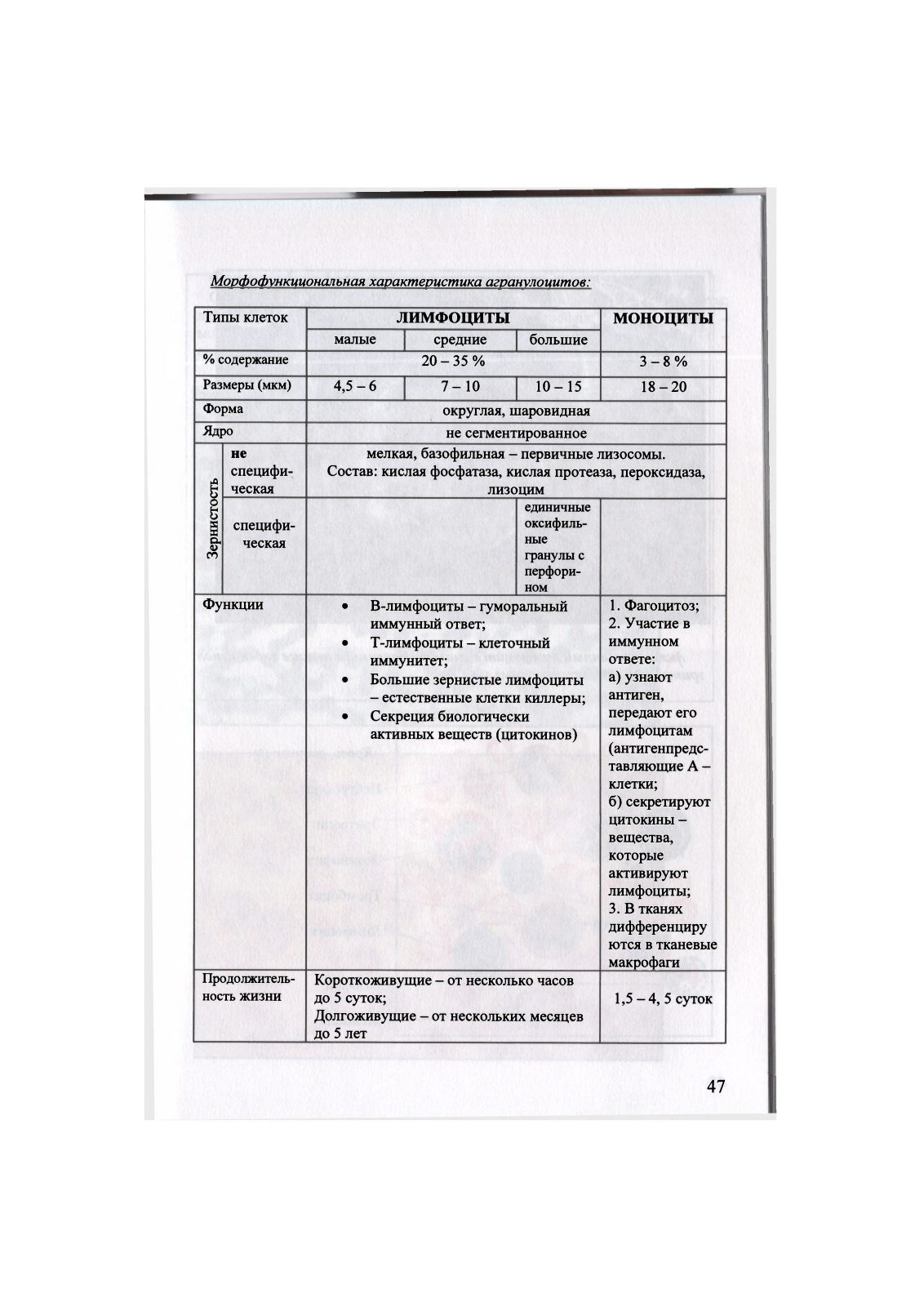 Морфофункциональная характеристика агранулоцитов:

| Типы клеток | | ЛИМФОЦИТЫ | | | МОНОЦИТЫ |
|---|---|---|---|---|---|
| | | малые | средние | большие | |
| % содержание | | 20 – 35 % | | | 3 – 8 % |
| Размеры (мкм) | | 4,5 – 6 | 7 – 10 | 10 – 15 | 18 – 20 |
| Форма | | округлая, шаровидная | | | |
| Ядро | | не сегментированное | | | |
| Зернистость | не специфическая | мелкая, базофильная – первичные лизосомы. Состав: кислая фосфатаза, кислая протеаза, пероксидаза, лизоцим | | | |
| | специфическая | | | единичные оксифильные гранулы с перфорином | |
| Функции | | • В-лимфоциты – гуморальный иммунный ответ; • Т-лимфоциты – клеточный иммунитет; • Большие зернистые лимфоциты – естественные клетки киллеры; • Секреция биологически активных веществ (цитокинов) | | | 1. Фагоцитоз; 2. Участие в иммунном ответе: а) узнают антиген, передают его лимфоцитам (антигенпредставляющие А – клетки; б) секретируют цитокины – вещества, которые активируют лимфоциты; 3. В тканях дифференцируются в тканевые макрофаги |
| Продолжительность жизни | | Короткоживущие – от несколько часов до 5 суток; Долгоживущие – от нескольких месяцев до 5 лет | | | 1,5 – 4, 5 суток |

47